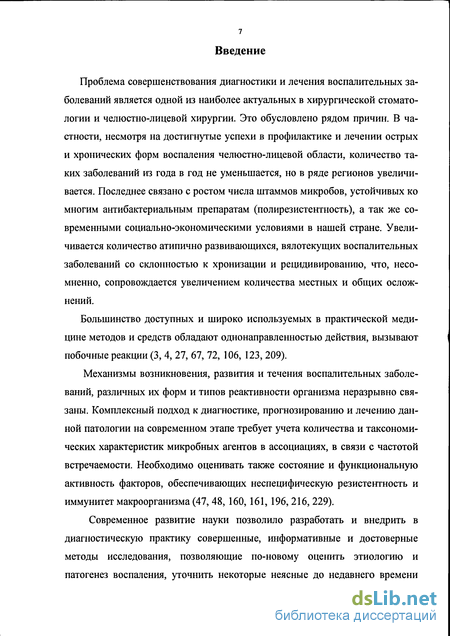 7

Введение

Проблема совершенствования диагностики и лечения воспалительных заболеваний является одной из наиболее актуальных в хирургической стоматологии и челюстно-лицевой хирургии. Это обусловлено рядом причин. В частности, несмотря на достигнутые успехи в профилактике и лечении острых и хронических форм воспаления челюстно-лицевой области, количество таких заболеваний из года в год не уменьшается, но в ряде регионов увеличивается. Последнее связано с ростом числа штаммов микробов, устойчивых ко многим антибактериальным препаратам (полирезистентность), а так же современными социально-экономическими условиями в нашей стране. Увеличивается количество атипично развивающихся, вялотекущих воспалительных заболеваний со склонностью к хронизации и рецидивированию, что, несомненно, сопровождается увеличением количества местных и общих осложнений.

Большинство доступных и широко используемых в практической медицине методов и средств обладают однонаправленностью действия, вызывают побочные реакции (3, 4, 27, 67, 72, 106, 123, 209).

Механизмы возникновения, развития и течения воспалительных заболеваний, различных их форм и типов реактивности организма неразрывно связаны. Комплексный подход к диагностике, прогнозированию и лечению данной патологии на современном этапе требует учета количества и таксономических характеристик микробных агентов в ассоциациях, в связи с частотой встречаемости. Необходимо оценивать также состояние и функциональную активность факторов, обеспечивающих неспецифическую резистентность и иммунитет макроорганизма (47, 48, 160, 161, 196, 216, 229).

Современное развитие науки позволило разработать и внедрить в диагностическую практику совершенные, информативные и достоверные методы исследования, позволяющие по-новому оценить этиологию и патогенез воспаления, уточнить некоторые неясные до недавнего времени

dsLib.net
библиотека диссертаций